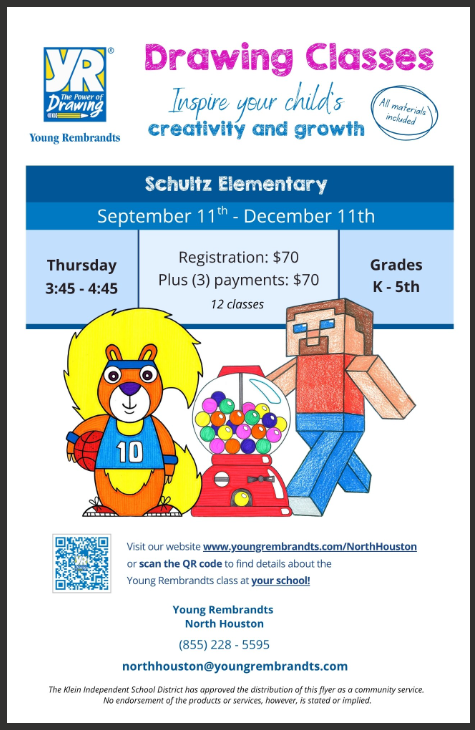 YR®
The Power of Drawing
Young Rembrandts

Drawing Classes
Inspire your child's
creativity and growth

All materials included

Schultz Elementary
September 11$^{th}$ - December 11th

| Thursday 3:45 - 4:45 | Registration: $70 Plus (3) payments: $70 12 classes | Grades K - 5th |
|---|---|---|

10

YR

Visit our website www.youngrembrandts.com/NorthHouston or scan the QR code to find details about the Young Rembrandts class at your school!

Young Rembrandts
North Houston
(855) 228 - 5595
northhouston@youngrembrandts.com

The Klein Independent School District has approved the distribution of this flyer as a community service. No endorsement of the products or services, however, is stated or implied.